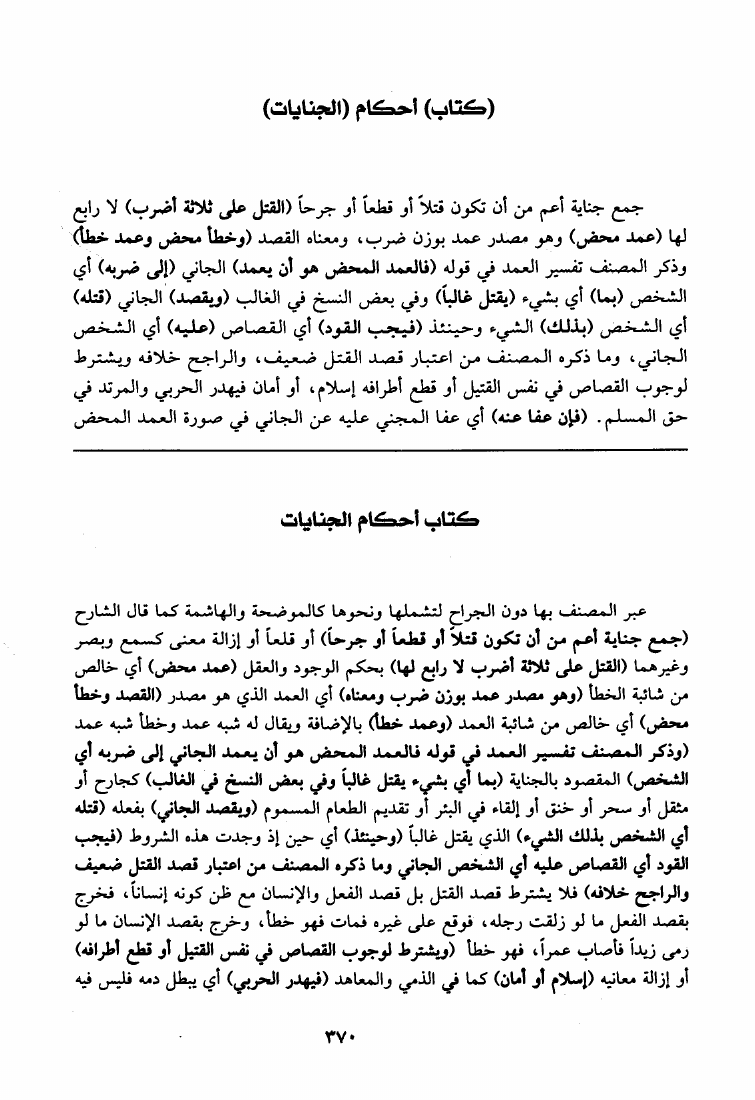 (كتاب) أحكام (الجنايات)

جمع جناية أعم من أن تكون قتلاً أو قطعاً أو جرحاً (القتل على ثلاثة أضرب) لا رابع لها (عمد محض) وهو مصدر عمد بوزن ضرب، ومعناه القصد (وخطأ محض وعمد خطأ) وذكر المصنف تفسير العمد في قوله (فالعمد المحض هو أن يعمد) الجاني (إلى ضربه) أي الشخص (بما) أي بشيء (يقتل غالباً) وفي بعض النسخ في الغالب (ويقصد) الجاني (قتله) أي الشخص (بذلك) الشيء وحينئذ (فيجب القود) أي القصاص (عليه) أي الشخص الجاني، وما ذكره المصنف من اعتبار قصد القتل ضعيف، والراجح خلافه ويشترط لوجوب القصاص في نفس القتيل أو قطع أطرافه إسلام، أو أمان فيهدر الحربي والمرتد في حق المسلم. (فإن عفا عنه) أي عفا المجني عليه عن الجاني في صورة العمد المحض

كتاب أحكام الجنايات

عبر المصنف بها دون الجراح لتشملها ونحوها كالموضحة والهاشمة كما قال الشارح (جمع جناية أعم من أن تكون قتلاً أو قطعاً أو جرحاً) أو قلعاً أو إزالة معنى كسمع وبصر وغيرهما (القتل على ثلاثة أضرب لا رابع لها) بحكم الوجود والعقل (عمد محض) أي خالص من شائبة الخطأ (وهو مصدر عمد بوزن ضرب ومعناه) أي العمد الذي هو مصدر (القصد وخطأ محض) أي خالص من شائبة العمد (وعمد خطأ) بالإضافة ويقال له شبه عمد وخطأ شبه عمد (وذكر المصنف تفسير العمد في قوله فالعمد المحض هو أن يعمد الجاني إلى ضربه أي الشخص) المقصود بالجناية (بما أي بشيء يقتل غالباً وفي بعض النسخ في الغالب) كجارح أو مثقل أو سحر أو خنق أو إلقاء في البئر أو تقديم الطعام المسموم (ويقصد الجاني) بفعله (قتله أي الشخص بذلك الشيء) الذي يقتل غالباً (وحينئذ) أي حين إذ وجدت هذه الشروط (فيجب القود أي القصاص عليه أي الشخص الجاني وما ذكره المصنف من اعتبار قصد القتل ضعيف والراجح خلافه) فلا يشترط قصد القتل بل قصد الفعل والإنسان مع ظن كونه إنساناً، فخرج بقصد الفعل ما لو زلقت رجله، فوقع على غيره فمات فهو خطأ، وخرج بقصد الإنسان ما لو رمى زيداً فأصاب عمراً، فهو خطأ (ويشترط لوجوب القصاص في نفس القتيل أو قطع أطرافه) أو إزالة معانيه (إسلام أو أمان) كما في الذمي والمعاهد (فيهدر الحربي) أي يبطل دمه فليس فيه

٣٧٠